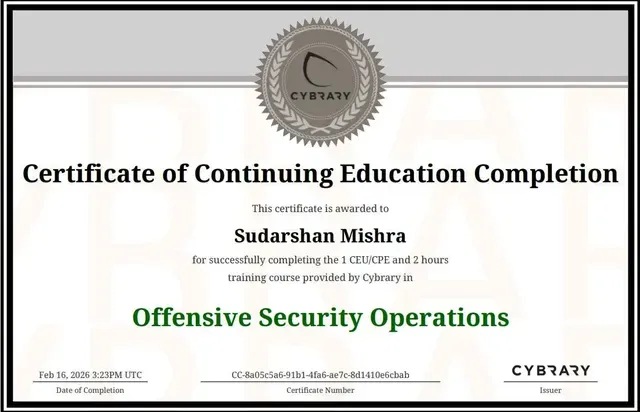 CYBRARY

Certificate of Continuing Education Completion

This certificate is awarded to

Sudarshan Mishra

for successfully completing the 1 CEU/CPE and 2 hours training course provided by Cybrary in

Offensive Security Operations

Feb 16, 2026 3:23PM UTC
Date of Completion

CC-8a05c5a6-91b1-4fa6-ae7c-8d1410e6cbab
Certificate Number

CYBRARY
Issuer